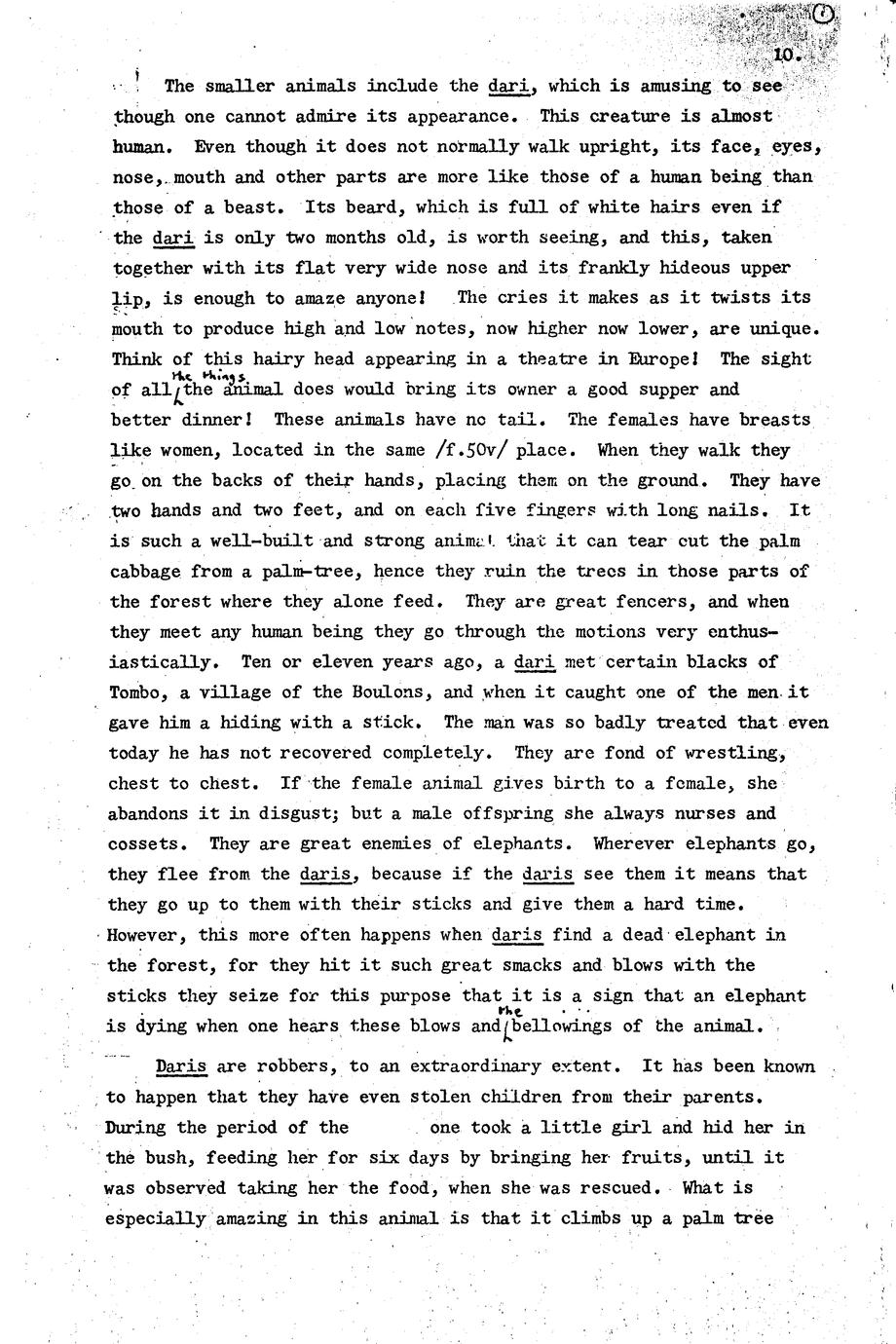 10.

The smaller animals include the dari, which is amusing to see though one cannot admire its appearance. This creature is almost human. Even though it does not normally walk upright, its face, eyes, nose, mouth and other parts are more like those of a human being than those of a beast. Its beard, which is full of white hairs even if the dari is only two months old, is worth seeing, and this, taken together with its flat very wide nose and its frankly hideous upper lip, is enough to amaze anyone! The cries it makes as it twists its mouth to produce high and low notes, now higher now lower, are unique. Think of this hairy head appearing in a theatre in Europe! The sight of all the things the animal does would bring its owner a good supper and better dinner! These animals have no tail. The females have breasts like women, located in the same /f.50v/ place. When they walk they go on the backs of their hands, placing them on the ground. They have two hands and two feet, and on each five fingers with long nails. It is such a well-built and strong animal that it can tear out the palm cabbage from a palm-tree, hence they ruin the trees in those parts of the forest where they alone feed. They are great fencers, and when they meet any human being they go through the motions very enthusiastically. Ten or eleven years ago, a dari met certain blacks of Tombo, a village of the Boulons, and when it caught one of the men it gave him a hiding with a stick. The man was so badly treated that even today he has not recovered completely. They are fond of wrestling, chest to chest. If the female animal gives birth to a female, she abandons it in disgust; but a male offspring she always nurses and cossets. They are great enemies of elephants. Wherever elephants go, they flee from the daris, because if the daris see them it means that they go up to them with their sticks and give them a hard time. However, this more often happens when daris find a dead elephant in the forest, for they hit it such great smacks and blows with the sticks they seize for this purpose that it is a sign that an elephant is dying when one hears these blows and the bellowings of the animal.

Daris are robbers, to an extraordinary extent. It has been known to happen that they have even stolen children from their parents. During the period of the one took a little girl and hid her in the bush, feeding her for six days by bringing her fruits, until it was observed taking her the food, when she was rescued. What is especially amazing in this animal is that it climbs up a palm tree